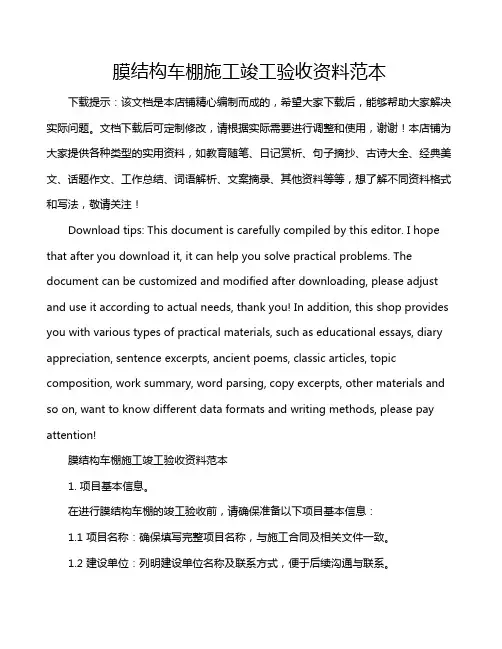 膜结构车棚施工竣工验收资料范本

下载提示：该文档是本店铺精心编制而成的，希望大家下载后，能够帮助大家解决实际问题。文档下载后可定制修改，请根据实际需要进行调整和使用，谢谢！本店铺为大家提供各种类型的实用资料，如教育随笔、日记赏析、句子摘抄、古诗大全、经典美文、话题作文、工作总结、词语解析、文案摘录、其他资料等等，想了解不同资料格式和写法，敬请关注！

Download tips: This document is carefully compiled by this editor. I hope that after you download it, it can help you solve practical problems. The document can be customized and modified after downloading, please adjust and use it according to actual needs, thank you! In addition, this shop provides you with various types of practical materials, such as educational essays, diary appreciation, sentence excerpts, ancient poems, classic articles, topic composition, work summary, word parsing, copy excerpts, other materials and so on, want to know different data formats and writing methods, please pay attention!

膜结构车棚施工竣工验收资料范本

1. 项目基本信息。

在进行膜结构车棚的竣工验收前，请确保准备以下项目基本信息：

1.1 项目名称：确保填写完整项目名称，与施工合同及相关文件一致。

1.2 建设单位：列明建设单位名称及联系方式，便于后续沟通与联系。